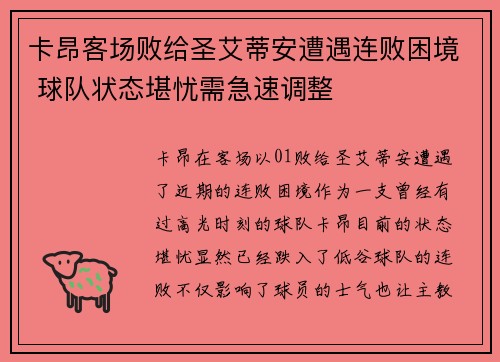 卡昂客场败给圣艾蒂安遭遇连败困境 球队状态堪忧需急速调整

卡昂在客场以01败给圣艾蒂安遭遇了近期的连败困境作为一支曾经有过高光时刻的球队卡昂目前的状态堪忧显然已经跌入了低谷球队的连败不仅影响了球员的士气也让主教